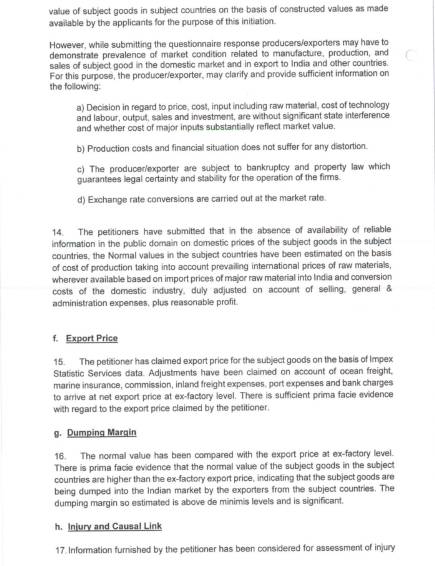 value of subject goods in subject countries on the basis of constructed values as made available by the applicants for the purpose of this initiation.

However, while submitting the questionnaire response producers/exporters may have to demonstrate prevalence of market condition related to manufacture, production, and sales of subject good in the domestic market and in export to India and other countries. For this purpose, the producer/exporter, may clarify and provide sufficient information on the following:

a) Decision in regard to price, cost, input including raw material, cost of technology and labour, output, sales and investment, are without significant state interference and whether cost of major inputs substantially reflect market value.

b) Production costs and financial situation does not suffer for any distortion.

c) The producer/exporter are subject to bankruptcy and property law which guarantees legal certainty and stability for the operation of the firms.

d) Exchange rate conversions are carried out at the market rate.

14. The petitioners have submitted that in the absence of availability of reliable information in the public domain on domestic prices of the subject goods in the subject countries, the Normal values in the subject countries have been estimated on the basis of cost of production taking into account prevailing international prices of raw materials, wherever available based on import prices of major raw material into India and conversion costs of the domestic industry, duly adjusted on account of selling, general & administration expenses, plus reasonable profit.

f. Export Price

15. The petitioner has claimed export price for the subject goods on the basis of Impex Statistic Services data. Adjustments have been claimed on account of ocean freight, marine insurance, commission, inland freight expenses, port expenses and bank charges to arrive at net export price at ex-factory level. There is sufficient prima facie evidence with regard to the export price claimed by the petitioner.

g. Dumping Margin

16. The normal value has been compared with the export price at ex-factory level. There is prima facie evidence that the normal value of the subject goods in the subject countries are higher than the ex-factory export price, indicating that the subject goods are being dumped into the Indian market by the exporters from the subject countries. The dumping margin so estimated is above de minimis levels and is significant.

h. Injury and Causal Link

17. Information furnished by the petitioner has been considered for assessment of injury